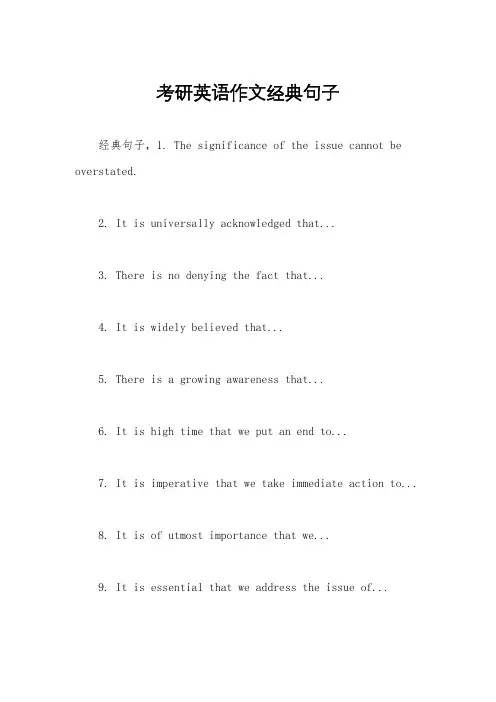 考研英语作文经典句子

经典句子，1. The significance of the issue cannot be overstated.

2. It is universally acknowledged that...

3. There is no denying the fact that...

4. It is widely believed that...

5. There is a growing awareness that...

6. It is high time that we put an end to...

7. It is imperative that we take immediate action to...

8. It is of utmost importance that we...

9. It is essential that we address the issue of...